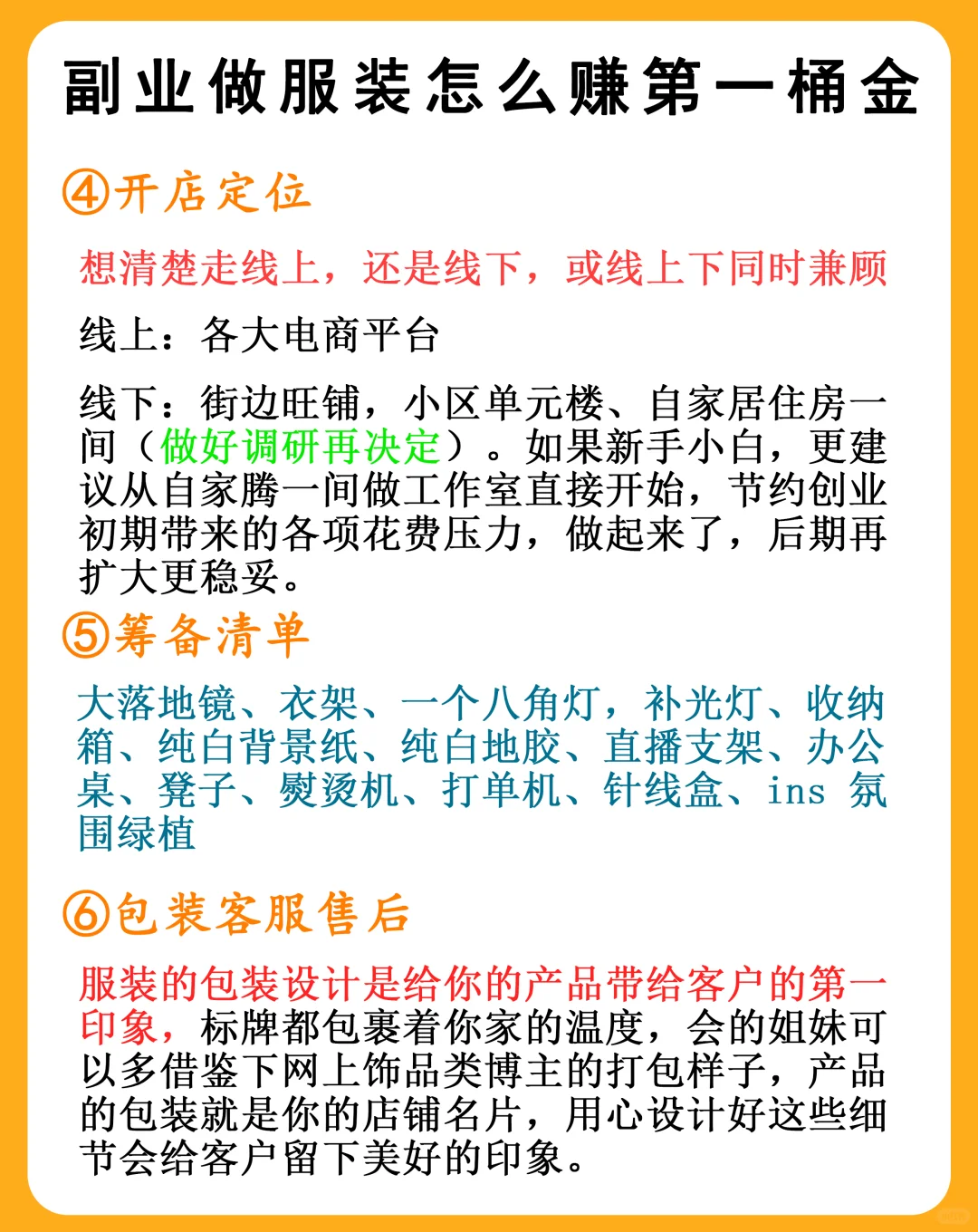 副业做服装怎么赚第一桶金

④开店定位

想清楚走线上，还是线下，或线上下同时兼顾

线上：各大电商平台

线下：街边旺铺，小区单元楼、自家居住房一间（做好调研再决定）。如果新手小白，更建议从自家腾一间做工作室直接开始，节约创业初期带来的各项花费压力，做起来了，后期再扩大更稳妥。

⑤筹备清单

大落地镜、衣架、一个八角灯，补光灯、收纳箱、纯白背景纸、纯白地胶、直播支架、办公桌、凳子、熨烫机、打单机、针线盒、ins 氛围绿植

⑥包装客服售后

服装的包装设计是给你的产品带给客户的第一印象，标牌都包裹着你家的温度，会的姐妹可以多借鉴下网上饰品类博主的打包样子，产品的包装就是你的店铺名片，用心设计好这些细节会给客户留下美好的印象。